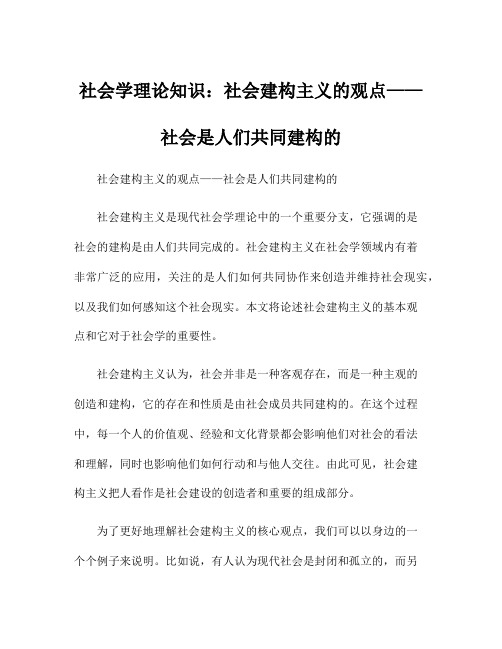 社会学理论知识：社会建构主义的观点——社会是人们共同建构的

社会建构主义的观点——社会是人们共同建构的

社会建构主义是现代社会学理论中的一个重要分支，它强调的是社会的建构是由人们共同完成的。社会建构主义在社会学领域内有着非常广泛的应用，关注的是人们如何共同协作来创造并维持社会现实，以及我们如何感知这个社会现实。本文将论述社会建构主义的基本观点和它对于社会学的重要性。

社会建构主义认为，社会并非是一种客观存在，而是一种主观的创造和建构，它的存在和性质是由社会成员共同建构的。在这个过程中，每一个人的价值观、经验和文化背景都会影响他们对社会的看法和理解，同时也影响他们如何行动和与他人交往。由此可见，社会建构主义把人看作是社会建设的创造者和重要的组成部分。

为了更好地理解社会建构主义的核心观点，我们可以以身边的一个个例子来说明。比如说，有人认为现代社会是封闭和孤立的，而另